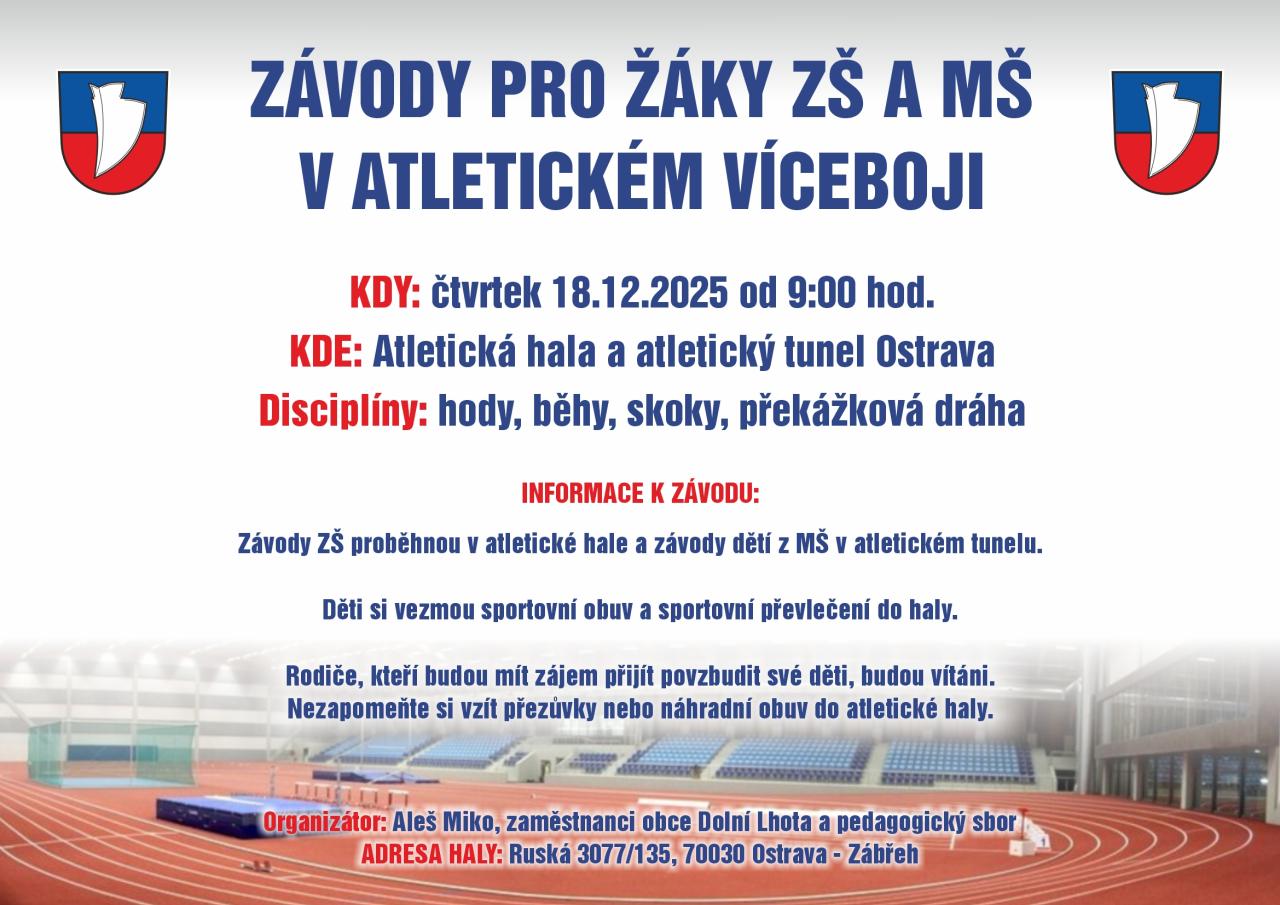 ZÁVODY PRO ŽÁKY ZŠ A MŠ
V ATLETICKÉM VÍCEBOJI

KDY: čtvrtek 18.12.2025 od 9:00 hod.
KDE: Atletická hala a atletický tunel Ostrava
Disciplíny: hody, běhy, skoky, překážková dráha

INFORMACE K ZÁVODU:

Závody ZŠ proběhnou v atletické hale a závody dětí z MŠ v atletickém tunelu.

Děti si vezmou sportovní obuv a sportovní převlečení do haly.

Rodiče, kteří budou mít zájem přijít povzbudit své děti, budou vítáni.
Nezapomeňte si vzít přezůvky nebo náhradní obuv do atletické haly.

Organizátor: Aleš Miko, zaměstnanci obce Dolní Lhota a pedagogický sbor
ADRESA HALY: Ruská 3077/135, 70030 Ostrava - Zábřeh